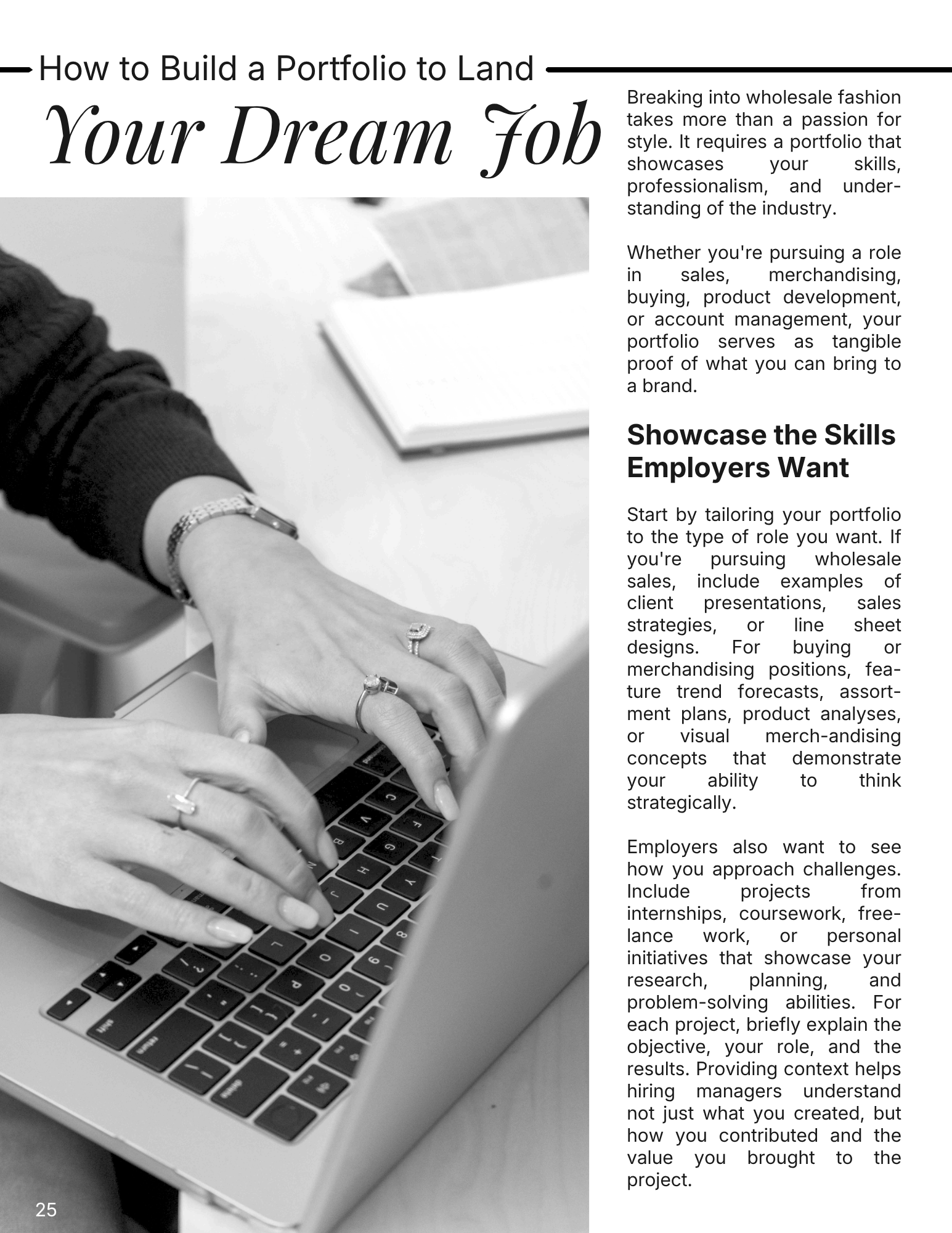 How to Build a Portfolio to Land

Your Dream Job

Breaking into wholesale fashion takes more than a passion for style. It requires a portfolio that showcases your skills, professionalism, and understanding of the industry.

Whether you're pursuing a role in sales, merchandising, buying, product development, or account management, your portfolio serves as tangible proof of what you can bring to a brand.

Showcase the Skills Employers Want

Start by tailoring your portfolio to the type of role you want. If you're pursuing wholesale sales, include examples of client presentations, sales strategies, or line sheet designs. For buying or merchandising positions, feature trend forecasts, assortment plans, product analyses, or visual merch-andising concepts that demonstrate your ability to think strategically.

Employers also want to see how you approach challenges. Include projects from internships, coursework, freelance work, or personal initiatives that showcase your research, planning, and problem-solving abilities. For each project, briefly explain the objective, your role, and the results. Providing context helps hiring managers understand not just what you created, but how you contributed and the value you brought to the project.

25